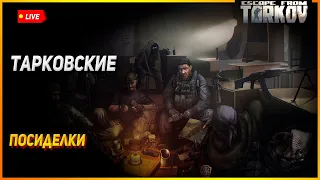 LIVE

ESCAPE FROM TARKOV

ТАРКОВСКИЕ

ПОСИДЕЛКИ